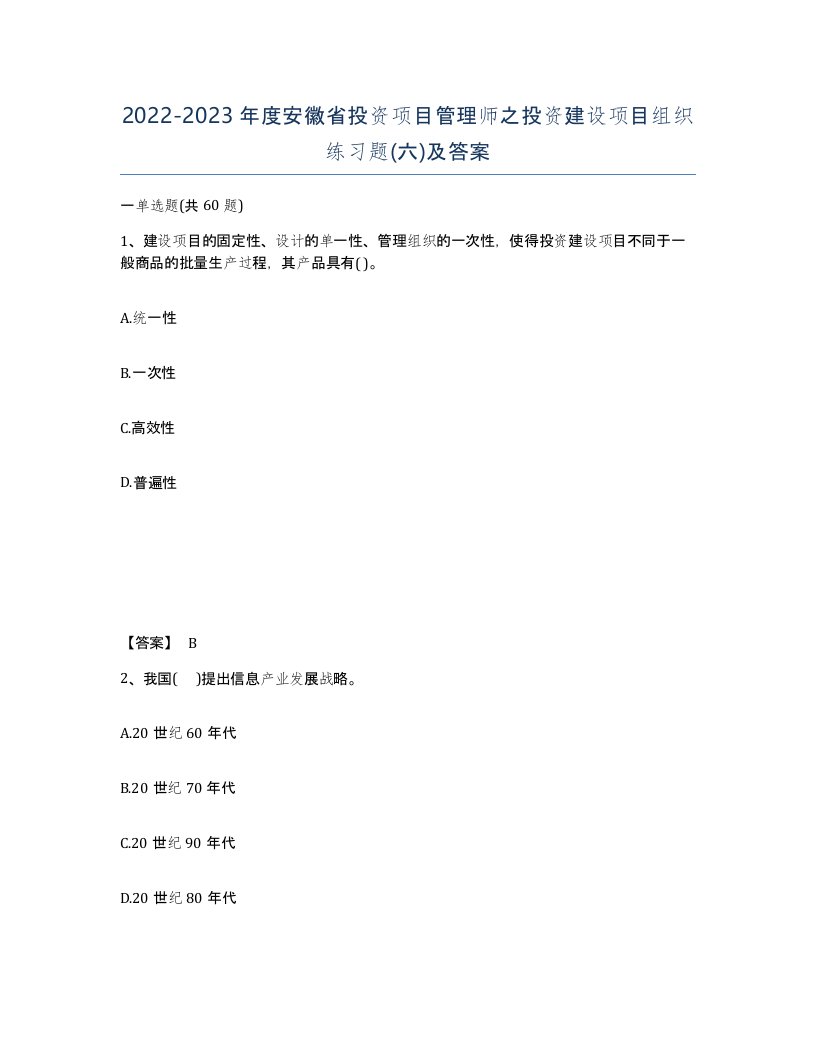 2022-2023年度安徽省投资项目管理师之投资建设项目组织练习题(六)及答案

一单选题(共60题)

1、建设项目的固定性、设计的单一性、管理组织的一次性，使得投资建设项目不同于一般商品的批量生产过程，其产品具有( )。

A.统一性

B.一次性

C.高效性

D.普遍性

【答案】 B

2、我国( )提出信息产业发展战略。

A.20世纪60年代

B.20世纪70年代

C.20世纪90年代

D.20世纪80年代